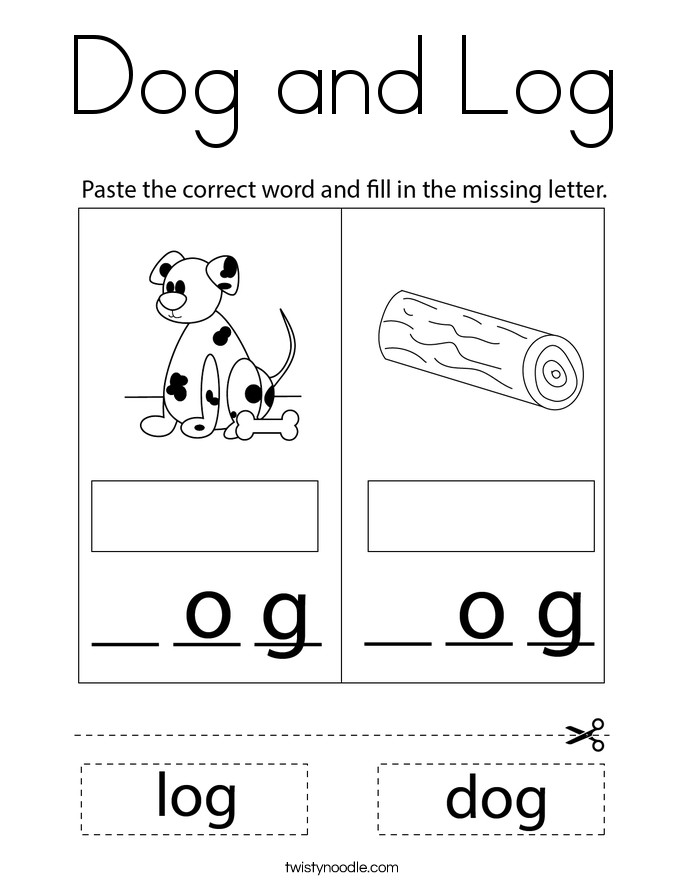 Dog and Log

Paste the correct word and fill in the missing letter.

__ o g    __ o g

log    dog

twistynoodle.com